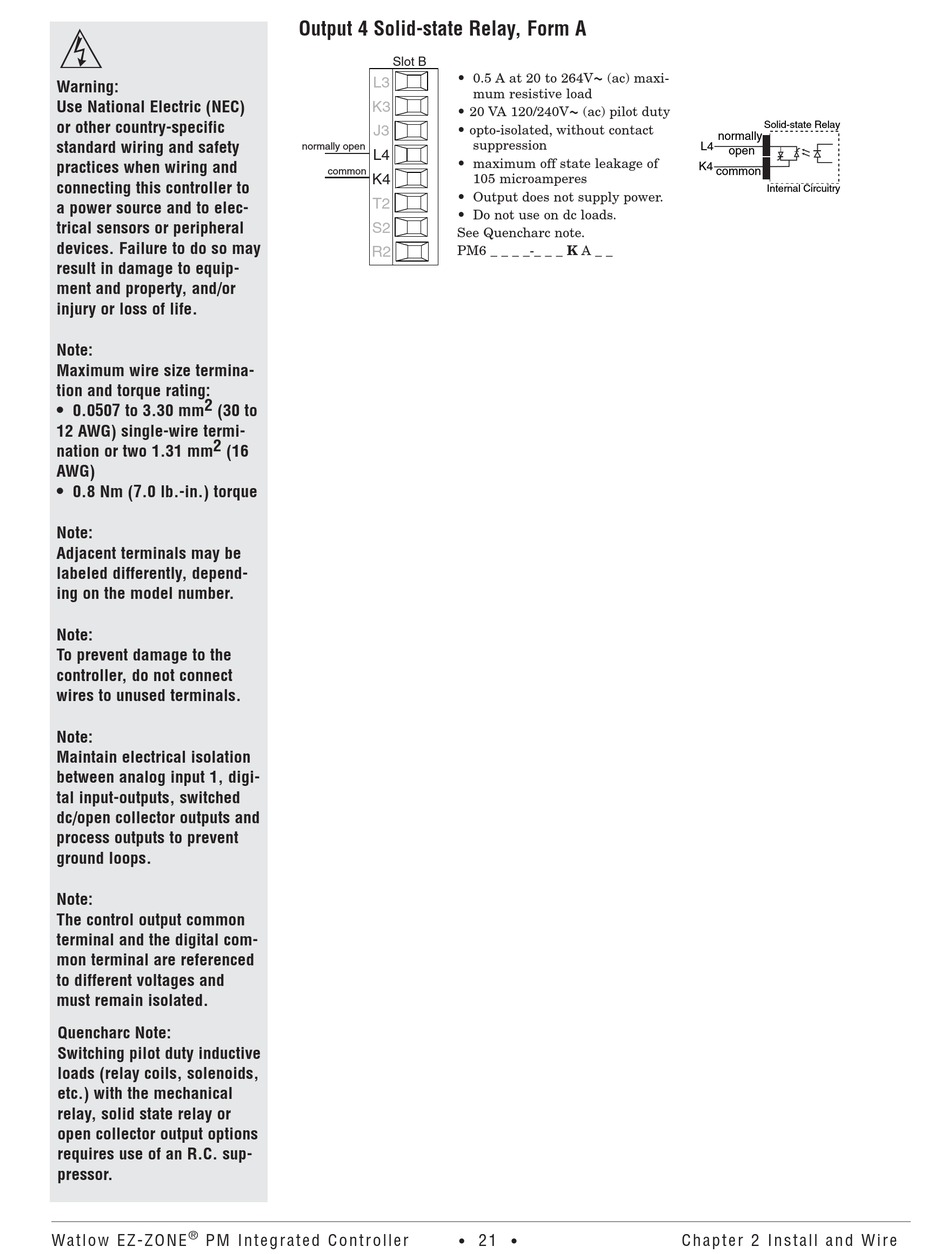 Warning:
Use National Electric (NEC) or other country-specific standard wiring and safety practices when wiring and connecting this controller to a power source and to electrical sensors or peripheral devices. Failure to do so may result in damage to equipment and property, and/or injury or loss of life.

Note:
Maximum wire size termination and torque rating:
• 0.0507 to 3.30 mm$^2$ (30 to 12 AWG) single-wire termination or two 1.31 mm$^2$ (16 AWG)
• 0.8 Nm (7.0 lb.-in.) torque

Note:
Adjacent terminals may be labeled differently, depending on the model number.

Note:
To prevent damage to the controller, do not connect wires to unused terminals.

Note:
Maintain electrical isolation between analog input 1, digital input-outputs, switched dc/open collector outputs and process outputs to prevent ground loops.

Note:
The control output common terminal and the digital common terminal are referenced to different voltages and must remain isolated.

Quencharc Note:
Switching pilot duty inductive loads (relay coils, solenoids, etc.) with the mechanical relay, solid state relay or open collector output options requires use of an R.C. suppressor.

Output 4 Solid-state Relay, Form A

Slot B
L3
K3
J3
normally open L4
common K4
T2
S2
R2

• 0.5 A at 20 to 264V~ (ac) maximum resistive load
• 20 VA 120/240V~ (ac) pilot duty
• opto-isolated, without contact suppression
• maximum off state leakage of 105 microamperes
• Output does not supply power.
• Do not use on dc loads.
See Quencharc note.
PM6 _ _ _ _-_ _ _ K A _ _

Solid-state Relay
L4 normally open
K4 common
Internal Circuitry

Watlow EZ-ZONE® PM Integrated Controller • 21 • Chapter 2 Install and Wire